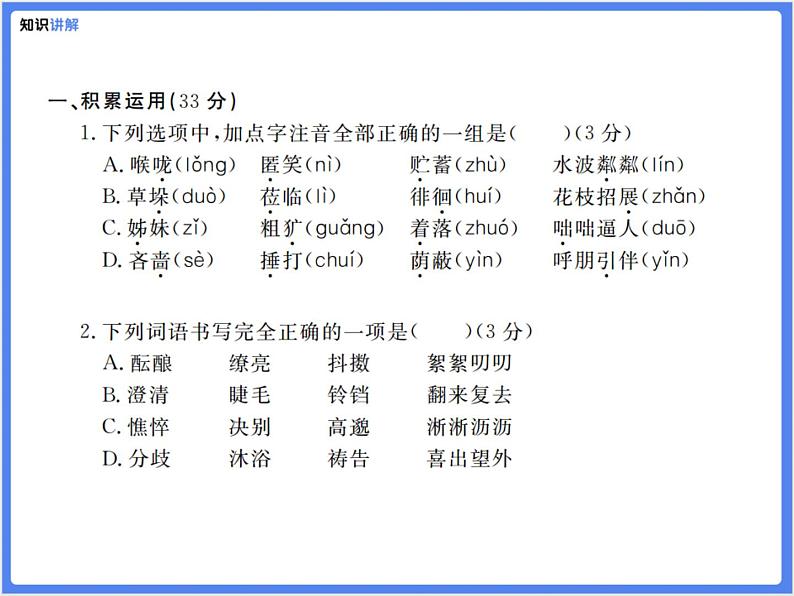 知识讲解

一、积累运用(33 分)

1. 下列选项中,加点字注音全部正确的一组是(　　)(3 分)

A. 喉咙(lǒng)　匿笑(nì)　贮蓄(zhù)　水波粼粼(lín)

B. 草垛(duò)　莅临(lì)　徘徊(huí)　花枝招展(zhǎn)

C. 姊妹(zǐ)　粗犷(guǎng)　着落(zhuó)　咄咄逼人(duō)

D. 吝啬(sè)　捶打(chuí)　荫蔽(yìn)　呼朋引伴(yǐn)

2. 下列词语书写完全正确的一项是(　　)(3 分)

A. 酝酿　缭亮　抖擞　絮絮叨叨

B. 澄清　睫毛　铃铛　翻来复去

C. 憔悴　决别　高邈　淅淅沥沥

D. 分歧　沐浴　祷告　喜出望外